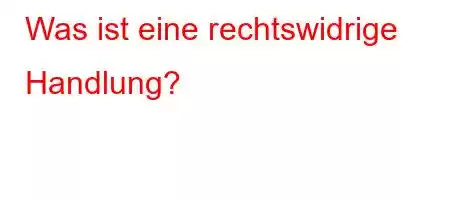 Was ist eine rechtswidrige Handlung?